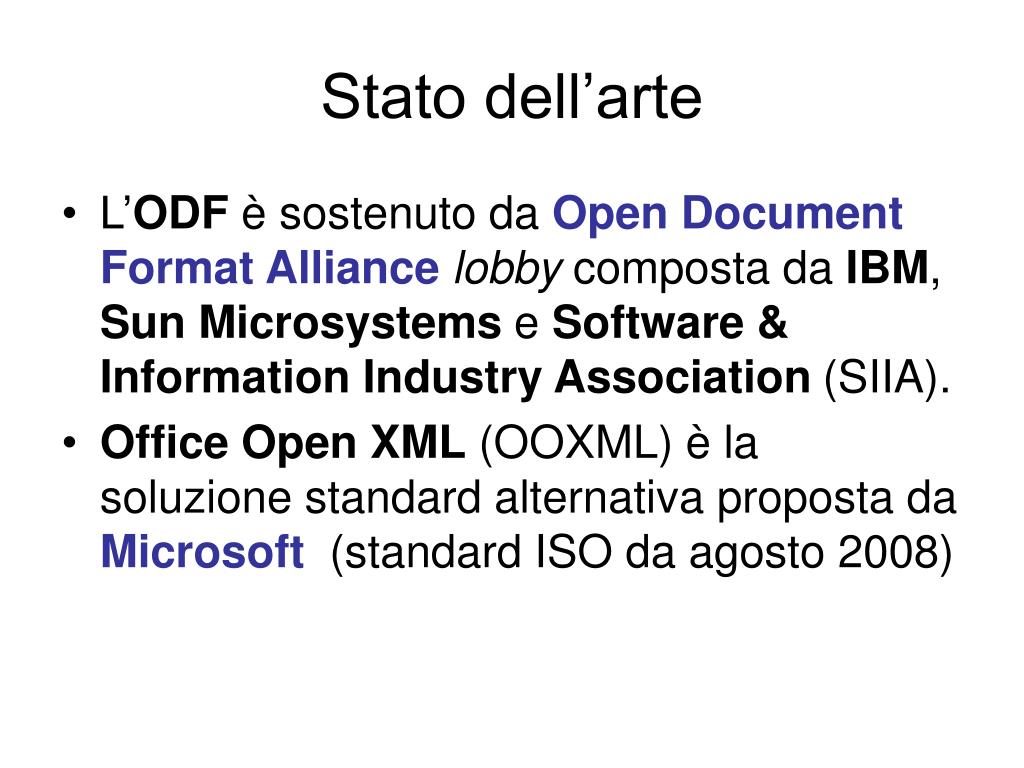 Stato dell’arte

• L’ODF è sostenuto da Open Document Format Alliance lobby composta da IBM, Sun Microsystems e Software & Information Industry Association (SIIA).
• Office Open XML (OOXML) è la soluzione standard alternativa proposta da Microsoft (standard ISO da agosto 2008)